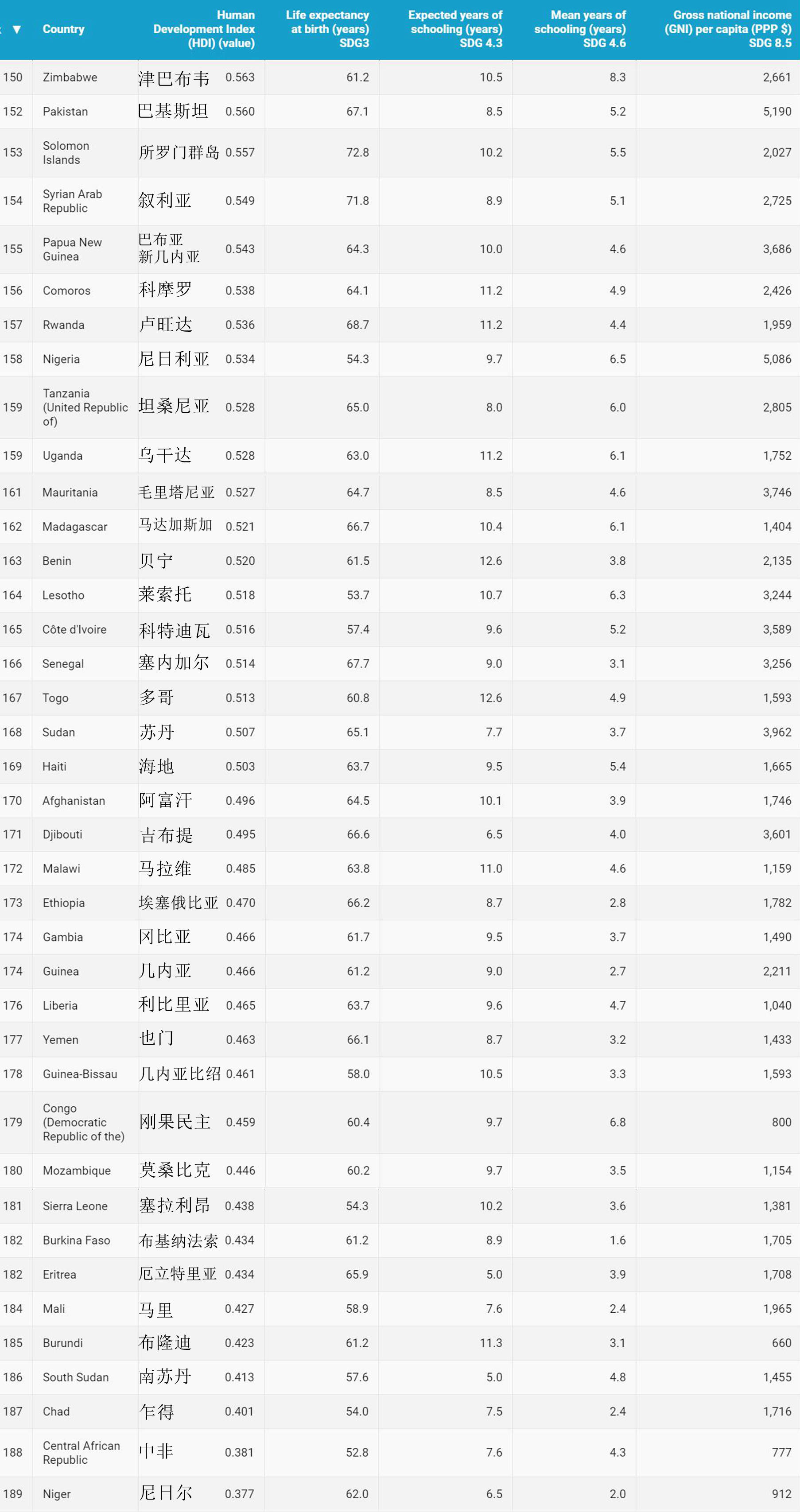 | ▼ | Country | Human Development Index (HDI) (value) | Life expectancy at birth (years) SDG3 | Expected years of schooling (years) SDG 4.3 | Mean years of schooling (years) SDG 4.6 | Gross national income (GNI) per capita (PPP $) SDG 8.5 |
|---|---|---|---|---|---|---|
| 150 | Zimbabwe | 津巴布韦 0.563 | 61.2 | 10.5 | 8.3 | 2,661 |
| 152 | Pakistan | 巴基斯坦 0.560 | 67.1 | 8.5 | 5.2 | 5,190 |
| 153 | Solomon Islands | 所罗门群岛 0.557 | 72.8 | 10.2 | 5.5 | 2,027 |
| 154 | Syrian Arab Republic | 叙利亚 0.549 | 71.8 | 8.9 | 5.1 | 2,725 |
| 155 | Papua New Guinea | 巴布亚新几内亚 0.543 | 64.3 | 10.0 | 4.6 | 3,686 |
| 156 | Comoros | 科摩罗 0.538 | 64.1 | 11.2 | 4.9 | 2,426 |
| 157 | Rwanda | 卢旺达 0.536 | 68.7 | 11.2 | 4.4 | 1,959 |
| 158 | Nigeria | 尼日利亚 0.534 | 54.3 | 9.7 | 6.5 | 5,086 |
| 159 | Tanzania (United Republic of) | 坦桑尼亚 0.528 | 65.0 | 8.0 | 6.0 | 2,805 |
| 159 | Uganda | 乌干达 0.528 | 63.0 | 11.2 | 6.1 | 1,752 |
| 161 | Mauritania | 毛里塔尼亚 0.527 | 64.7 | 8.5 | 4.6 | 3,746 |
| 162 | Madagascar | 马达加斯加 0.521 | 66.7 | 10.4 | 6.1 | 1,404 |
| 163 | Benin | 贝宁 0.520 | 61.5 | 12.6 | 3.8 | 2,135 |
| 164 | Lesotho | 莱索托 0.518 | 53.7 | 10.7 | 6.3 | 3,244 |
| 165 | Côte d'Ivoire | 科特迪瓦 0.516 | 57.4 | 9.6 | 5.2 | 3,589 |
| 166 | Senegal | 塞内加尔 0.514 | 67.7 | 9.0 | 3.1 | 3,256 |
| 167 | Togo | 多哥 0.513 | 60.8 | 12.6 | 4.9 | 1,593 |
| 168 | Sudan | 苏丹 0.507 | 65.1 | 7.7 | 3.7 | 3,962 |
| 169 | Haiti | 海地 0.503 | 63.7 | 9.5 | 5.4 | 1,665 |
| 170 | Afghanistan | 阿富汗 0.496 | 64.5 | 10.1 | 3.9 | 1,746 |
| 171 | Djibouti | 吉布提 0.495 | 66.6 | 6.5 | 4.0 | 3,601 |
| 172 | Malawi | 马拉维 0.485 | 63.8 | 11.0 | 4.6 | 1,159 |
| 173 | Ethiopia | 埃塞俄比亚 0.470 | 66.2 | 8.7 | 2.8 | 1,782 |
| 174 | Gambia | 冈比亚 0.466 | 61.7 | 9.5 | 3.7 | 1,490 |
| 174 | Guinea | 几内亚 0.466 | 61.2 | 9.0 | 2.7 | 2,211 |
| 176 | Liberia | 利比里亚 0.465 | 63.7 | 9.6 | 4.7 | 1,040 |
| 177 | Yemen | 也门 0.463 | 66.1 | 8.7 | 3.2 | 1,433 |
| 178 | Guinea-Bissau | 几内亚比绍 0.461 | 58.0 | 10.5 | 3.3 | 1,593 |
| 179 | Congo (Democratic Republic of the) | 刚果民主 0.459 | 60.4 | 9.7 | 6.8 | 800 |
| 180 | Mozambique | 莫桑比克 0.446 | 60.2 | 9.7 | 3.5 | 1,154 |
| 181 | Sierra Leone | 塞拉利昂 0.438 | 54.3 | 10.2 | 3.6 | 1,381 |
| 182 | Burkina Faso | 布基纳法索 0.434 | 61.2 | 8.9 | 1.6 | 1,705 |
| 182 | Eritrea | 厄立特里亚 0.434 | 65.9 | 5.0 | 3.9 | 1,708 |
| 184 | Mali | 马里 0.427 | 58.9 | 7.6 | 2.4 | 1,965 |
| 185 | Burundi | 布隆迪 0.423 | 61.2 | 11.3 | 3.1 | 660 |
| 186 | South Sudan | 南苏丹 0.413 | 57.6 | 5.0 | 4.8 | 1,455 |
| 187 | Chad | 乍得 0.401 | 54.0 | 7.5 | 2.4 | 1,716 |
| 188 | Central African Republic | 中非 0.381 | 52.8 | 7.6 | 4.3 | 777 |
| 189 | Niger | 尼日尔 0.377 | 62.0 | 6.5 | 2.0 | 912 |